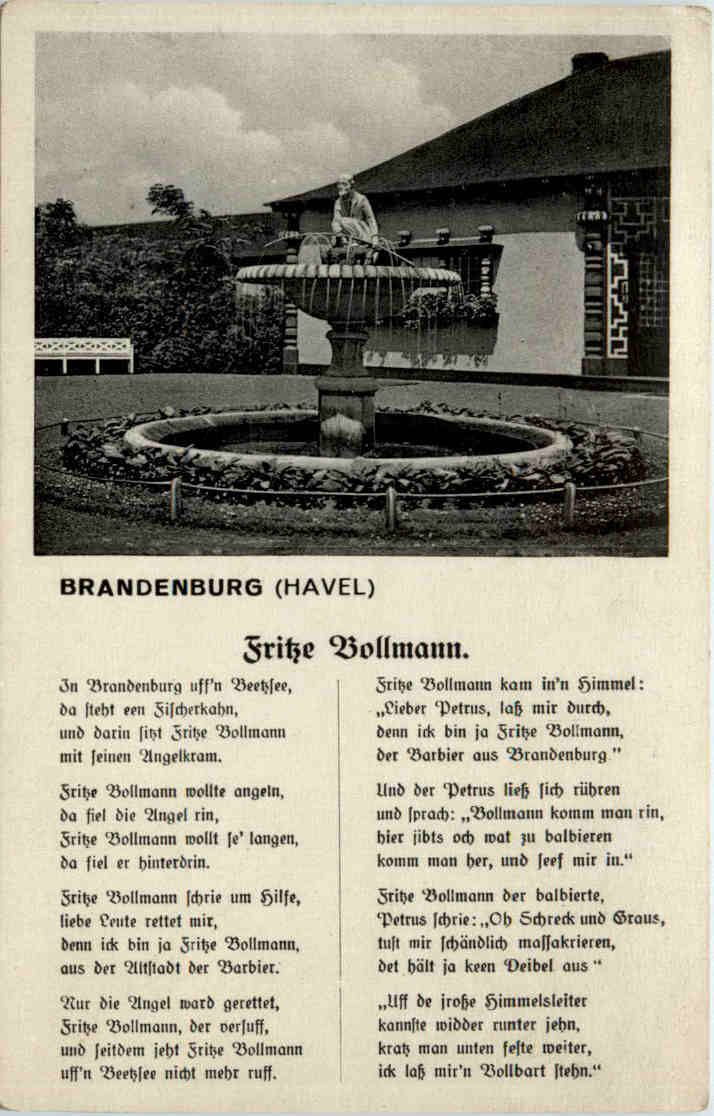 BRANDENBURG (HAVEL)

Fritze Bollmann.

In Brandenburg uff'n Beetzsee, da steht een Fischerkahn, und darin sitzt Fritze Bollmann mit seinen Angelkram.

Fritze Bollmann wollte angeln, da fiel die Angel rin, Fritze Bollmann wollt se' langen, da fiel er hinterdrin.

Fritze Bollmann schrie um Hilfe, liebe Leute rettet mir, denn ick bin ja Fritze Bollmann, aus der Altstadt der Barbier.

Nur die Angel ward gerettet, Fritze Bollmann, der versuff, und seitdem jeht Fritze Bollmann uff'n Beetzsee nicht mehr ruff.

Fritze Bollmann kam in'n Himmel: „Lieber Petrus, laß mir durch, denn ick bin ja Fritze Bollmann, der Barbier aus Brandenburg."

Und der Petrus ließ sich rühren und sprach: „Bollmann komm man rin, hier jibts och wat zu balbieren komm man her, und seef mir in."

Fritze Bollmann der balbierte, Petrus schrie: „Oh Schreck und Graus, tust mir schändlich massakrieren, det hält ja keen Deibel aus"

„Uff de jroße Himmelsleiter kannste widder runter jehn, kratz man unten feste weiter, ick laß mir'n Vollbart stehn."